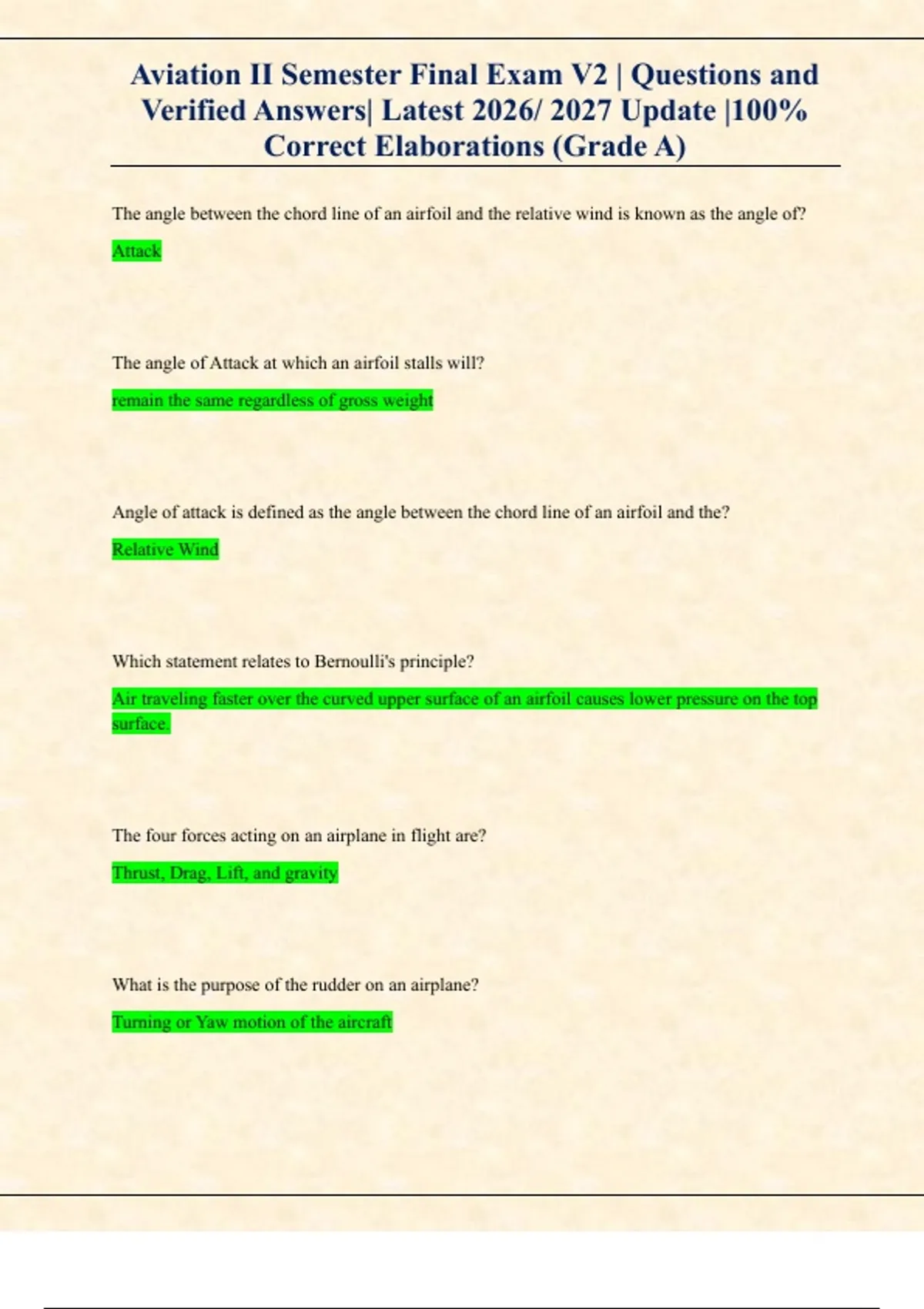 Aviation II Semester Final Exam V2 | Questions and Verified Answers| Latest 2026/ 2027 Update |100% Correct Elaborations (Grade A)

The angle between the chord line of an airfoil and the relative wind is known as the angle of?

Attack

The angle of Attack at which an airfoil stalls will?

remain the same regardless of gross weight

Angle of attack is defined as the angle between the chord line of an airfoil and the?

Relative Wind

Which statement relates to Bernoulli's principle?

Air traveling faster over the curved upper surface of an airfoil causes lower pressure on the top surface.

The four forces acting on an airplane in flight are?

Thrust, Drag, Lift, and gravity

What is the purpose of the rudder on an airplane?

Turning or Yaw motion of the aircraft